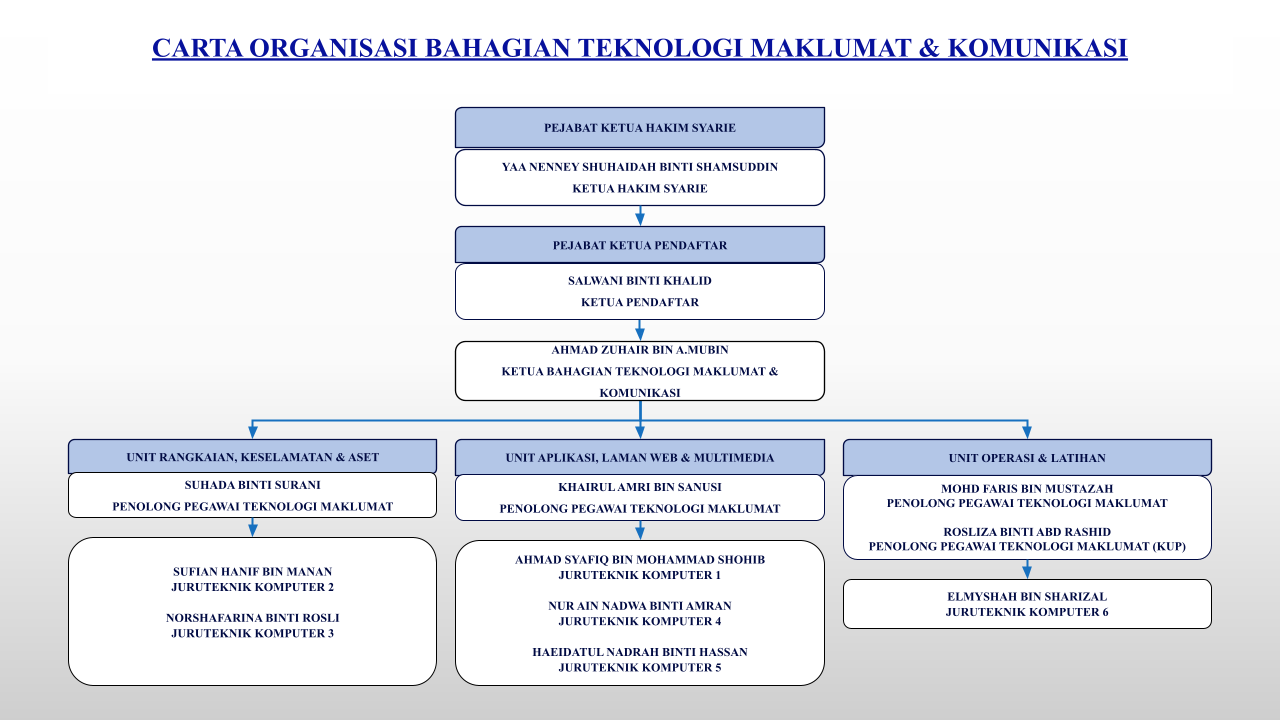 CARTA ORGANISASI BAHAGIAN TEKNOLOGI MAKLUMAT & KOMUNIKASI

PEJABAT KETUA HAKIM SYARIE

YAA NENNEY SHUHAIDAH BINTI SHAMSUDDIN
KETUA HAKIM SYARIE

PEJABAT KETUA PENDAFTAR

SALWANI BINTI KHALID
KETUA PENDAFTAR

AHMAD ZUHAIR BIN A.MUBIN
KETUA BAHAGIAN TEKNOLOGI MAKLUMAT & KOMUNIKASI

UNIT RANGKAIAN, KESELAMATAN & ASET

SUHADA BINTI SURANI
PENOLONG PEGAWAI TEKNOLOGI MAKLUMAT

SUFIAN HANIF BIN MANAN
JURUTEKNIK KOMPUTER 2

NORSHAFARINA BINTI ROSLI
JURUTEKNIK KOMPUTER 3

UNIT APLIKASI, LAMAN WEB & MULTIMEDIA

KHAIRUL AMRI BIN SANUSI
PENOLONG PEGAWAI TEKNOLOGI MAKLUMAT

AHMAD SYAFIQ BIN MOHAMMAD SHOHIB
JURUTEKNIK KOMPUTER 1

NUR AIN NADWA BINTI AMRAN
JURUTEKNIK KOMPUTER 4

HAEIDATUL NADRAH BINTI HASSAN
JURUTEKNIK KOMPUTER 5

UNIT OPERASI & LATIHAN

MOHD FARIS BIN MUSTAZAH
PENOLONG PEGAWAI TEKNOLOGI MAKLUMAT

ROSLIZA BINTI ABD RASHID
PENOLONG PEGAWAI TEKNOLOGI MAKLUMAT (KUP)

ELMYSHAH BIN SHARIZAL
JURUTEKNIK KOMPUTER 6